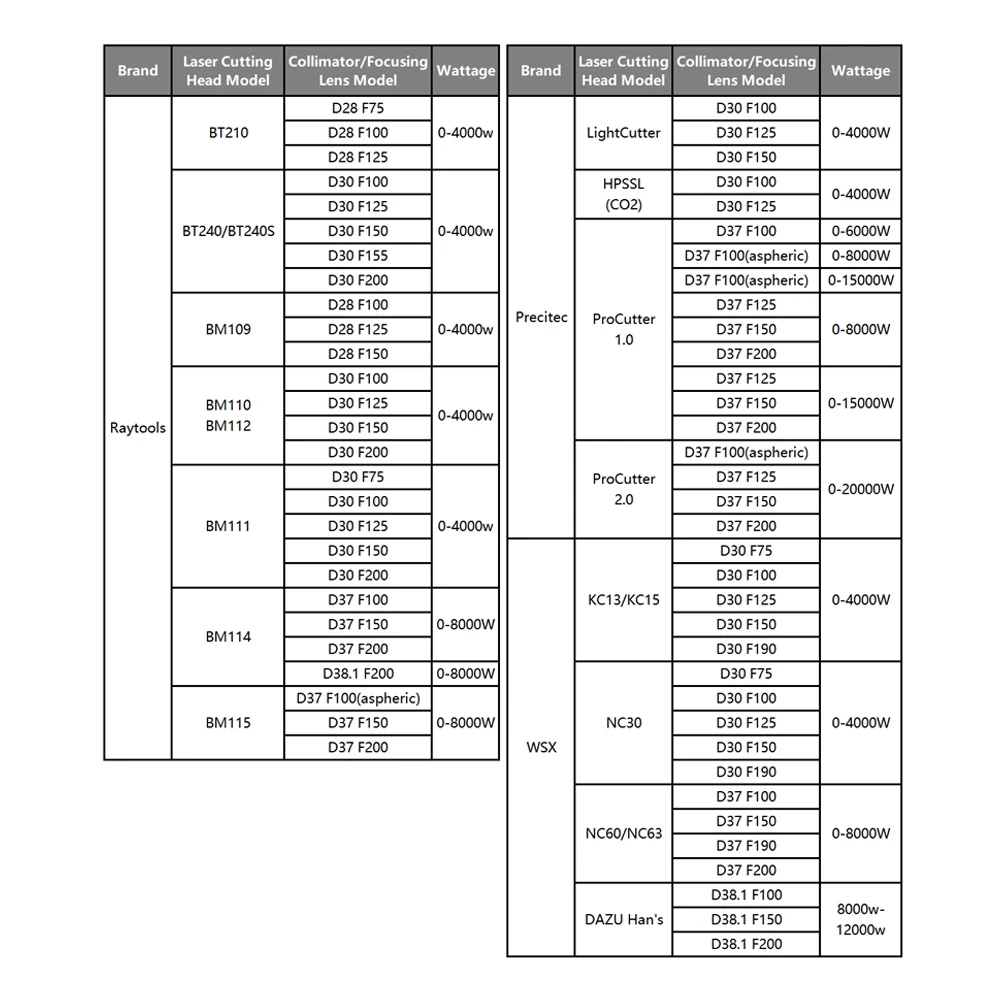 | Brand | Laser Cutting Head Model | Collimator/Focusing Lens Model | Wattage |
|---|---|---|---|
| Raytools | BT210 | D28 F75 | 0-4000w |
| | | D28 F100 | |
| | | D28 F125 | |
| | BT240/BT240S | D30 F100 | 0-4000w |
| | | D30 F125 | |
| | | D30 F150 | |
| | | D30 F155 | |
| | | D30 F200 | |
| | BM109 | D28 F100 | 0-4000w |
| | | D28 F125 | |
| | | D28 F150 | |
| | BM110 BM112 | D30 F100 | 0-4000w |
| | | D30 F125 | |
| | | D30 F150 | |
| | | D30 F200 | |
| | BM111 | D30 F75 | 0-4000w |
| | | D30 F100 | |
| | | D30 F125 | |
| | | D30 F150 | |
| | | D30 F200 | |
| | BM114 | D37 F100 | 0-8000W |
| | | D37 F150 | |
| | | D37 F200 | |
| | | D38.1 F200 | 0-8000W |
| | BM115 | D37 F100(aspheric) | 0-8000W |
| | | D37 F150 | |
| | | D37 F200 | |

| Brand | Laser Cutting Head Model | Collimator/Focusing Lens Model | Wattage |
|---|---|---|---|
| Precitec | LightCutter | D30 F100 | 0-4000W |
| | | D30 F125 | |
| | | D30 F150 | |
| | HPSSL (CO2) | D30 F100 | 0-4000W |
| | | D30 F125 | |
| | ProCutter 1.0 | D37 F100 | 0-6000W |
| | | D37 F100(aspheric) | 0-8000W |
| | | D37 F100(aspheric) | 0-15000W |
| | | D37 F125 | 0-8000W |
| | | D37 F150 | |
| | | D37 F200 | |
| | | D37 F125 | 0-15000W |
| | | D37 F150 | |
| | | D37 F200 | |
| | ProCutter 2.0 | D37 F100(aspheric) | 0-20000W |
| | | D37 F125 | |
| | | D37 F150 | |
| | | D37 F200 | |
| WSX | KC13/KC15 | D30 F75 | 0-4000W |
| | | D30 F100 | |
| | | D30 F125 | |
| | | D30 F150 | |
| | | D30 F190 | |
| | NC30 | D30 F75 | 0-4000W |
| | | D30 F100 | |
| | | D30 F125 | |
| | | D30 F150 | |
| | | D30 F190 | |
| | NC60/NC63 | D37 F100 | 0-8000W |
| | | D37 F150 | |
| | | D37 F190 | |
| | | D37 F200 | |
| | DAZU Han's | D38.1 F100 | 8000w-12000w |
| | | D38.1 F150 | |
| | | D38.1 F200 | |